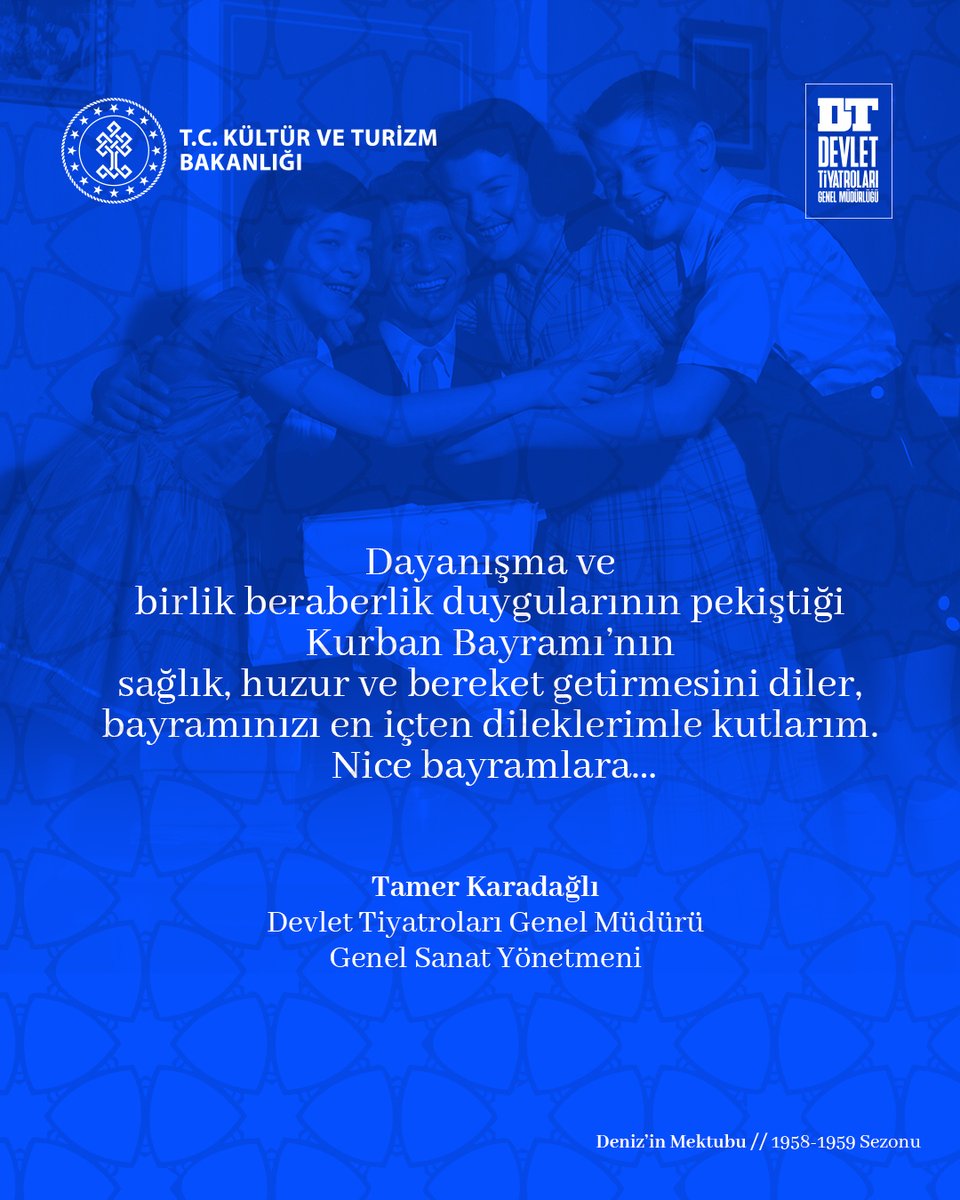 T.C. KÜLTÜR VE TURİZM BAKANLIĞI

DT
DEVLET
TİYATROLARI
GENEL MÜDÜRLÜĞÜ

Dayanışma ve
birlik beraberlik duygularının pekiştiği
Kurban Bayramı'nın
sağlık, huzur ve bereket getirmesini diler,
bayramınızı en içten dileklerimle kutlarım.
Nice bayramlara...

Tamer Karadağlı
Devlet Tiyatroları Genel Müdürü
Genel Sanat Yönetmeni

Deniz'in Mektubu // 1958-1959 Sezonu